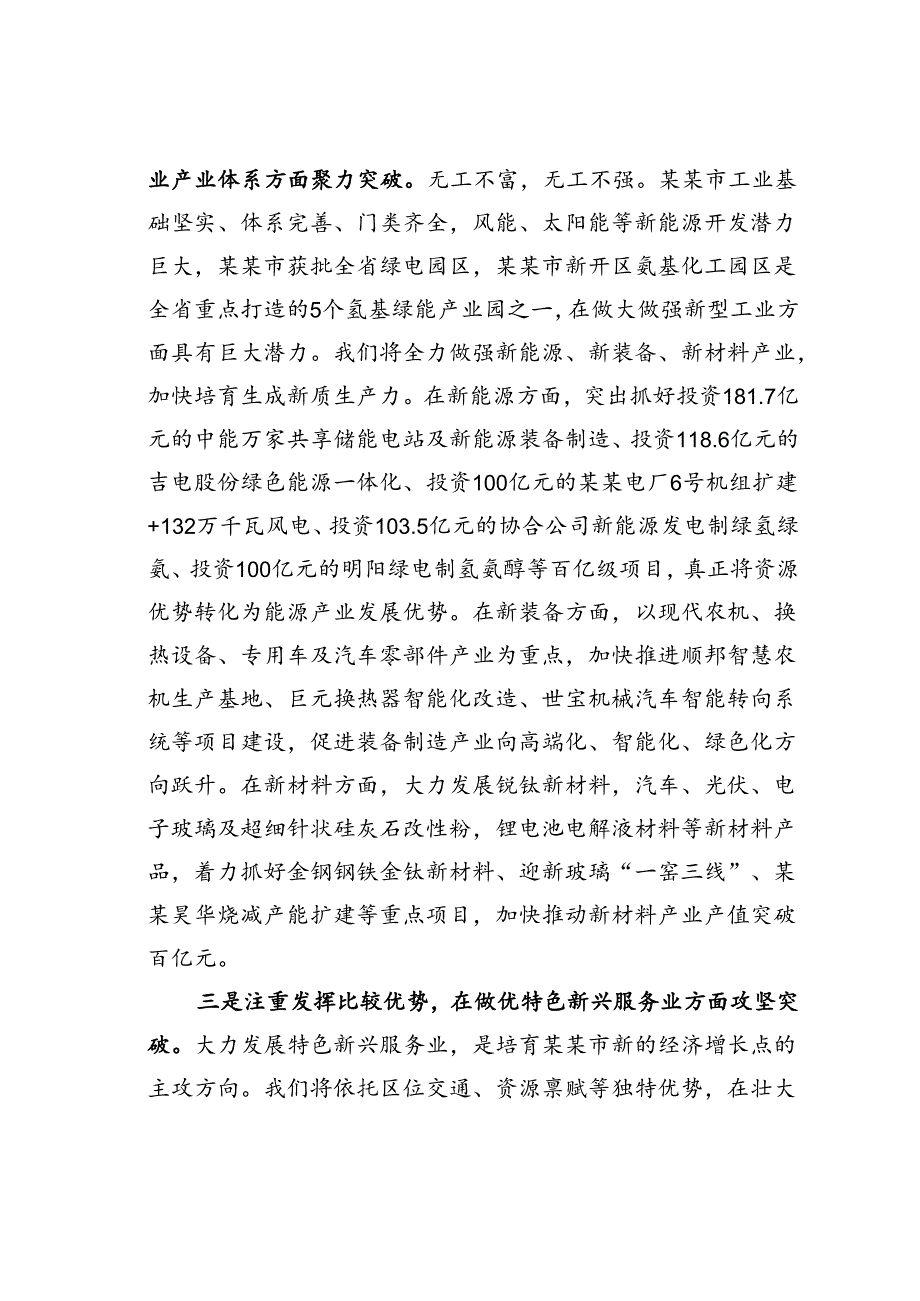 业产业体系方面聚力突破。无工不富，无工不强。某某市工业基础坚实、体系完善、门类齐全，风能、太阳能等新能源开发潜力巨大，某某市获批全省绿电园区，某某市新开区氨基化工园区是全省重点打造的5个氢基绿能产业园之一，在做大做强新型工业方面具有巨大潜力。我们将全力做强新能源、新装备、新材料产业，加快培育生成新质生产力。在新能源方面，突出抓好投资181.7亿元的中能万家共享储能电站及新能源装备制造、投资118.6亿元的吉电股份绿色能源一体化、投资100亿元的某某电厂6号机组扩建+132万千瓦风电、投资103.5亿元的协合公司新能源发电制绿氢绿氨、投资100亿元的明阳绿电制氢氨醇等百亿级项目，真正将资源优势转化为能源产业发展优势。在新装备方面，以现代农机、换热设备、专用车及汽车零部件产业为重点，加快推进顺邦智慧农机生产基地、巨元换热器智能化改造、世宝机械汽车智能转向系统等项目建设，促进装备制造产业向高端化、智能化、绿色化方向跃升。在新材料方面，大力发展锐钛新材料，汽车、光伏、电子玻璃及超细针状硅灰石改性粉，锂电池电解液材料等新材料产品，着力抓好金钢钢铁金钛新材料、迎新玻璃“一窑三线”、某某昊华烧减产能扩建等重点项目，加快推动新材料产业产值突破百亿元。

三是注重发挥比较优势，在做优特色新兴服务业方面攻坚突破。大力发展特色新兴服务业，是培育某某市新的经济增长点的主攻方向。我们将依托区位交通、资源禀赋等独特优势，在壮大